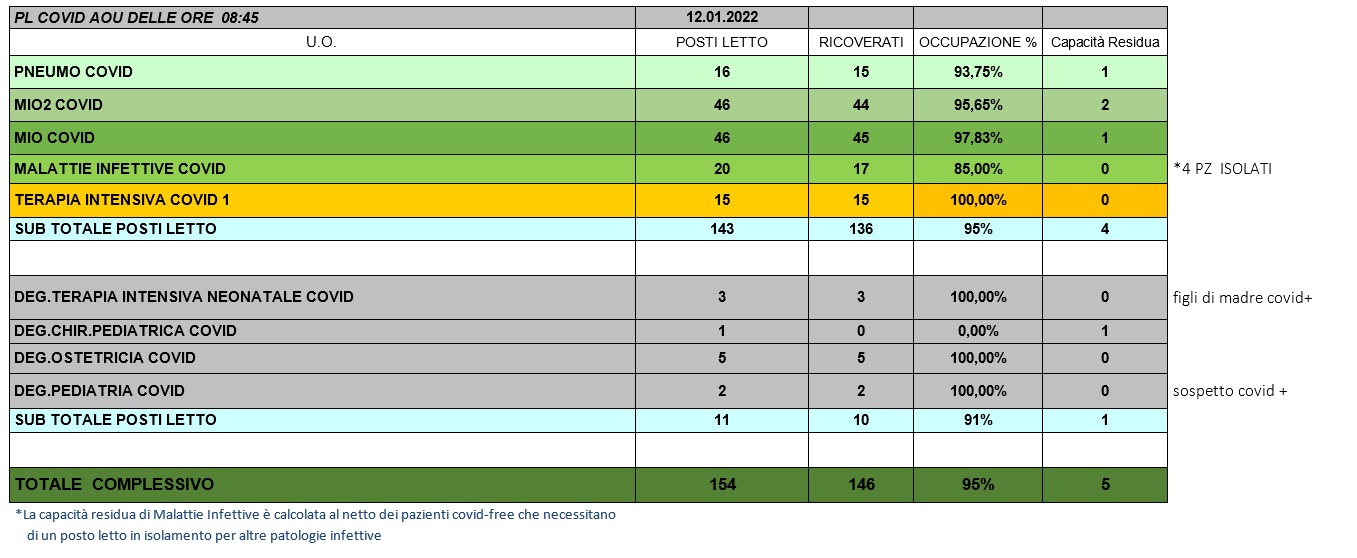 | PL COVID AOU DELLE ORE 08:45 | 12.01.2022 | | | | |
|---|---|---|---|---|---|
| U.O. | POSTI LETTO | RICOVERATI | OCCUPAZIONE % | Capacità Residua | |
| PNEUMO COVID | 16 | 15 | 93,75% | 1 | |
| MIO2 COVID | 46 | 44 | 95,65% | 2 | |
| MIO COVID | 46 | 45 | 97,83% | 1 | |
| MALATTIE INFETTIVE COVID | 20 | 17 | 85,00% | 0 | *4 PZ ISOLATI |
| TERAPIA INTENSIVA COVID 1 | 15 | 15 | 100,00% | 0 | |
| SUB TOTALE POSTI LETTO | 143 | 136 | 95% | 4 | |
| | | | | | |
| DEG.TERAPIA INTENSIVA NEONATALE COVID | 3 | 3 | 100,00% | 0 | figli di madre covid+ |
| DEG.CHIR.PEDIATRICA COVID | 1 | 0 | 0,00% | 1 | |
| DEG.OSTETRICIA COVID | 5 | 5 | 100,00% | 0 | |
| DEG.PEDIATRIA COVID | 2 | 2 | 100,00% | 0 | sospetto covid + |
| SUB TOTALE POSTI LETTO | 11 | 10 | 91% | 1 | |
| | | | | | |
| TOTALE COMPLESSIVO | 154 | 146 | 95% | 5 | |

*La capacità residua di Malattie Infettive è calcolata al netto dei pazienti covid-free che necessitano di un posto letto in isolamento per altre patologie infettive